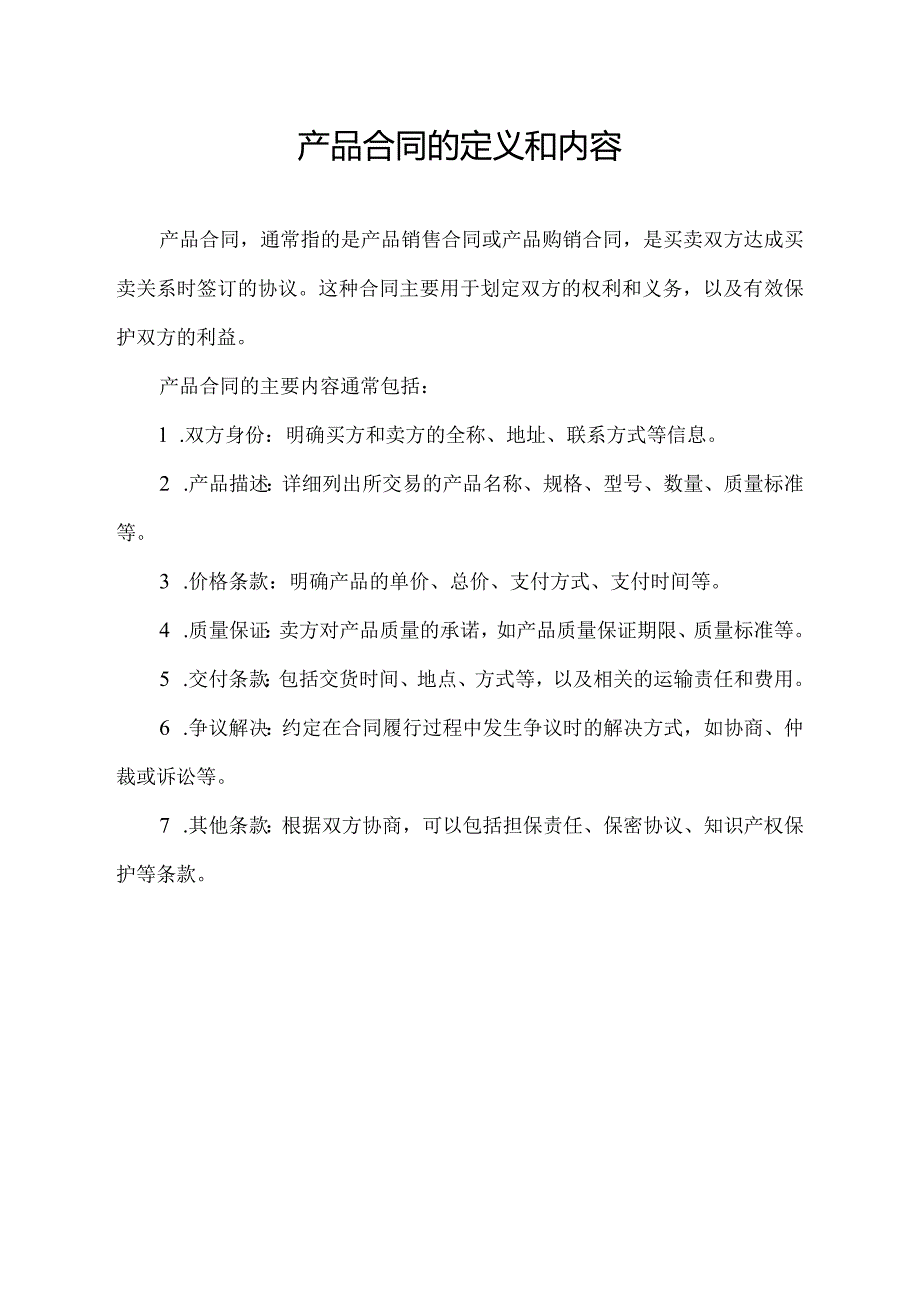 产品合同的定义和内容

产品合同，通常指的是产品销售合同或产品购销合同，是买卖双方达成买卖关系时签订的协议。这种合同主要用于划定双方的权利和义务，以及有效保护双方的利益。

产品合同的主要内容通常包括：

1 .双方身份：明确买方和卖方的全称、地址、联系方式等信息。

2 .产品描述：详细列出所交易的产品名称、规格、型号、数量、质量标准等。

3 .价格条款：明确产品的单价、总价、支付方式、支付时间等。

4 .质量保证：卖方对产品质量的承诺，如产品质量保证期限、质量标准等。

5 .交付条款：包括交货时间、地点、方式等，以及相关的运输责任和费用。

6 .争议解决：约定在合同履行过程中发生争议时的解决方式，如协商、仲裁或诉讼等。

7 .其他条款：根据双方协商，可以包括担保责任、保密协议、知识产权保护等条款。